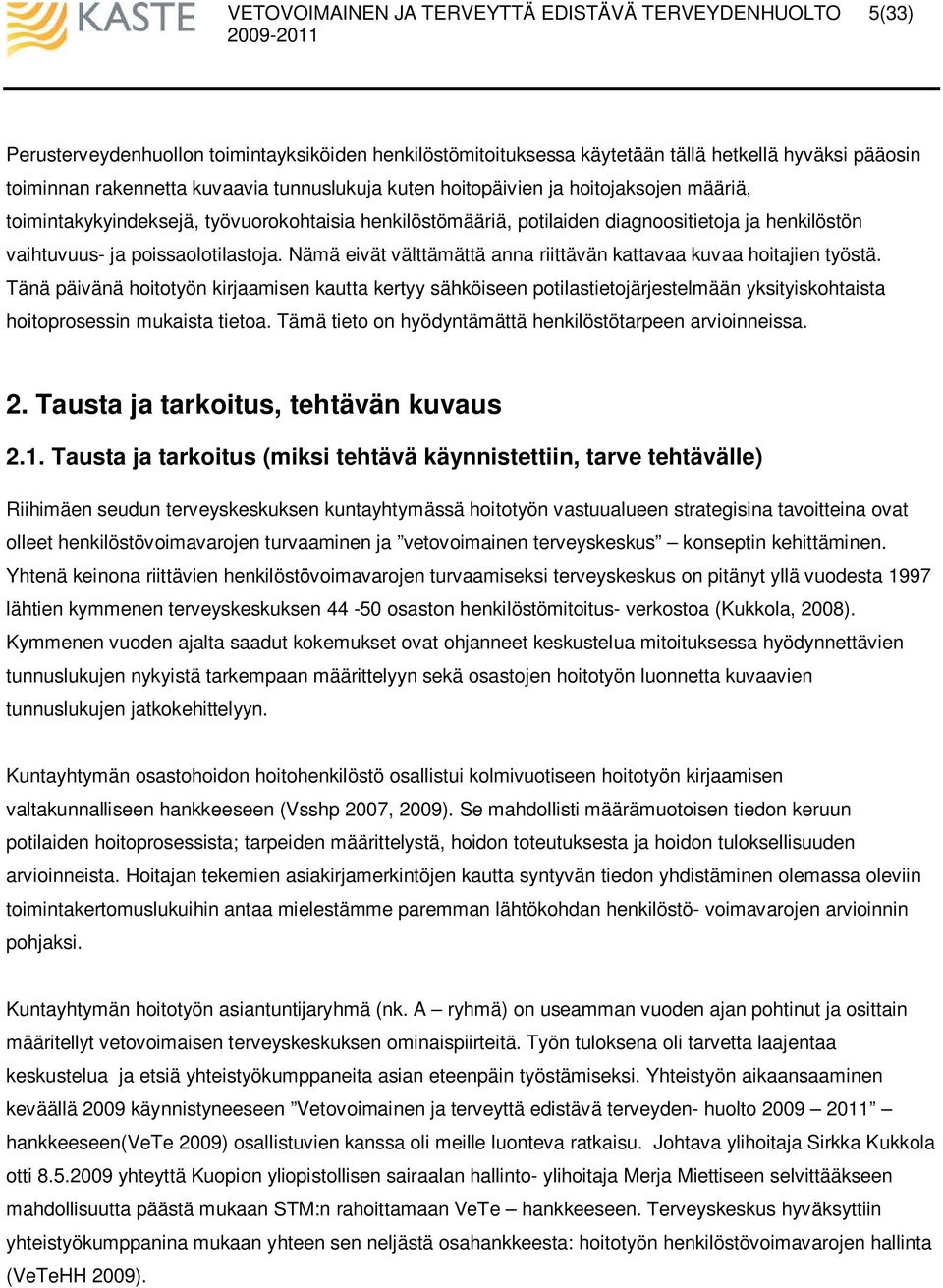 KASTE

VETOVOIMAINEN JA TERVEYTTÄ EDISTÄVÄ TERVEYDENHUOLTO 2009-2011

5(33)

Perusterveydenhuollon toimintayksiköiden henkilöstömitoituksessa käytetään tällä hetkellä hyväksi pääosin toiminnan rakennetta kuvaavia tunnuslukuja kuten hoitopäivien ja hoitojaksojen määriä, toimintakykyindeksejä, työvuorokohtaisia henkilöstömääriä, potilaiden diagnoositietoja ja henkilöstön vaihtuvuus- ja poissaolotilastoja. Nämä eivät välttämättä anna riittävän kattavaa kuvaa hoitajien työstä. Tänä päivänä hoitotyön kirjaamisen kautta kertyy sähköiseen potilastietojärjestelmään yksityiskohtaista hoitoprosessin mukaista tietoa. Tämä tieto on hyödyntämättä henkilöstötarpeen arvioinneissa.

2. Tausta ja tarkoitus, tehtävän kuvaus

2.1. Tausta ja tarkoitus (miksi tehtävä käynnistettiin, tarve tehtävälle)

Riihimäen seudun terveyskeskuksen kuntayhtymässä hoitotyön vastuualueen strategisina tavoitteina ovat olleet henkilöstövoimavarojen turvaaminen ja ”vetovoimainen terveyskeskus” – konseptin kehittäminen. Yhtenä keinona riittävien henkilöstövoimavarojen turvaamiseksi terveyskeskus on pitänyt yllä vuodesta 1997 lähtien kymmenen terveyskeskuksen 44 -50 osaston henkilöstömitoitus- verkostoa (Kukkola, 2008). Kymmenen vuoden ajalta saadut kokemukset ovat ohjanneet keskustelua mitoituksessa hyödynnettävien tunnuslukujen nykyistä tarkempaan määrittelyyn sekä osastojen hoitotyön luonnetta kuvaavien tunnuslukujen jatkokehittelyyn.

Kuntayhtymän osastohoidon hoitohenkilöstö osallistui kolmivuotiseen hoitotyön kirjaamisen valtakunnalliseen hankkeeseen (Vsshp 2007, 2009). Se mahdollisti määrämuotoisen tiedon keruun potilaiden hoitoprosessista; tarpeiden määrittelystä, hoidon toteutuksesta ja hoidon tuloksellisuuden arvioinneista. Hoitajan tekemien asiakirjamerkintöjen kautta syntyvän tiedon yhdistäminen olemassa oleviin toimintakertomuslukuihin antaa mielestämme paremman lähtökohdan henkilöstö- voimavarojen arvioinnin pohjaksi.

Kuntayhtymän hoitotyön asiantuntijaryhmä (nk. A – ryhmä) on useamman vuoden ajan pohtinut ja osittain määritellyt vetovoimaisen terveyskeskuksen ominaispiirteitä. Työn tuloksena oli tarvetta laajentaa keskustelua ja etsiä yhteistyökumppaneita asian eteenpäin työstämiseksi. Yhteistyön aikaansaaminen keväällä 2009 käynnistyneeseen ”Vetovoimainen ja terveyttä edistävä terveyden- huolto 2009 – 2011” – hankkeeseen(VeTe 2009) osallistuvien kanssa oli meille luonteva ratkaisu. Johtava ylihoitaja Sirkka Kukkola otti 8.5.2009 yhteyttä Kuopion yliopistollisen sairaalan hallinto- ylihoitaja Merja Miettiseen selvittääkseen mahdollisuutta päästä mukaan STM:n rahoittamaan VeTe – hankkeeseen. Terveyskeskus hyväksyttiin yhteistyökumppanina mukaan yhteen sen neljästä osahankkeesta: hoitotyön henkilöstövoimavarojen hallinta (VeTeHH 2009).